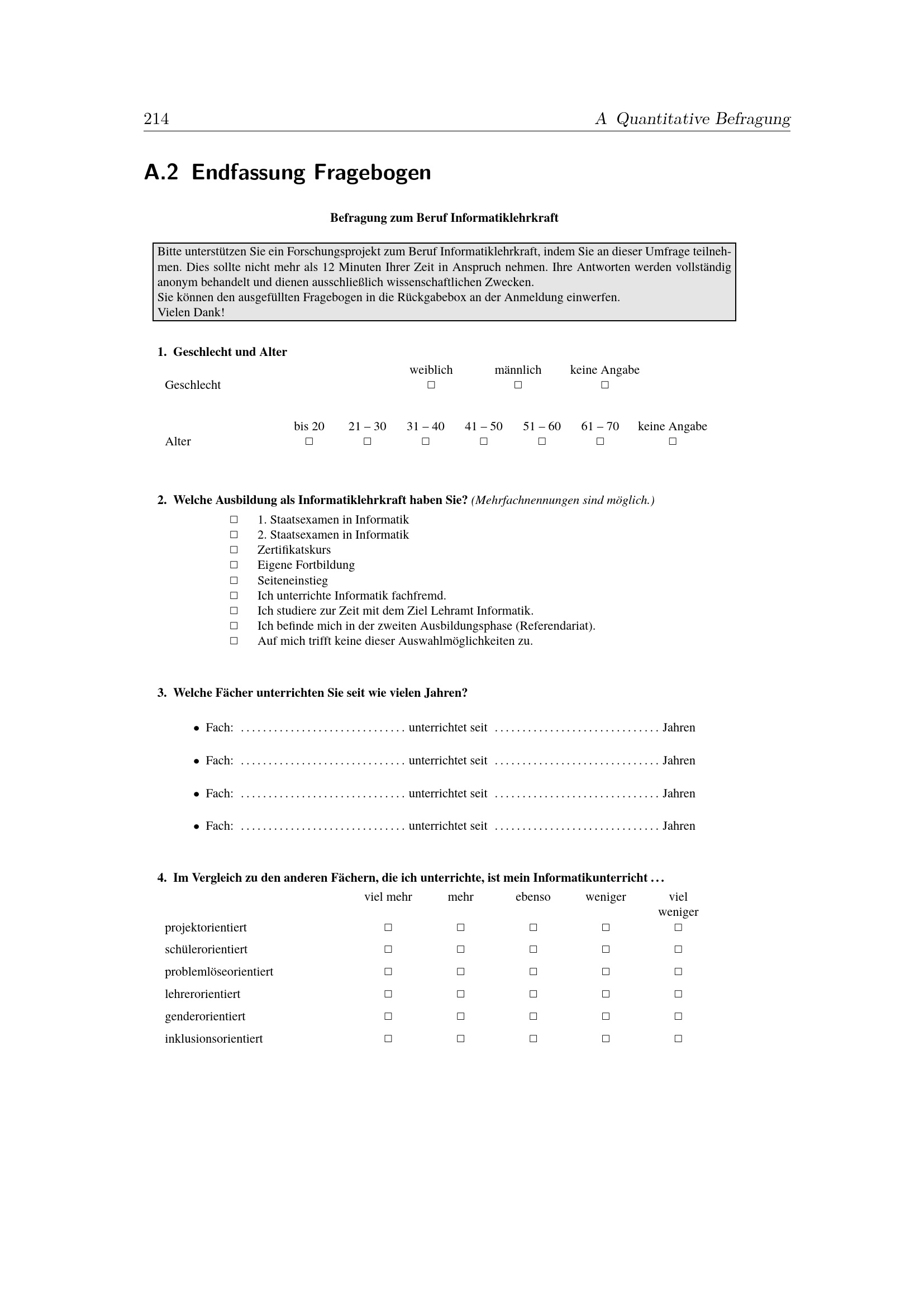 214 A Quantitative Befragung

A.2 Endfassung Fragebogen

Befragung zum Beruf Informatiklehrkraft

Bitte unterstützen Sie ein Forschungsprojekt zum Beruf Informatiklehrkraft, indem Sie an dieser Umfrage teilnehmen. Dies sollte nicht mehr als 12 Minuten Ihrer Zeit in Anspruch nehmen. Ihre Antworten werden vollständig anonym behandelt und dienen ausschließlich wissenschaftlichen Zwecken.
Sie können den ausgefüllten Fragebogen in die Rückgabebox an der Anmeldung einwerfen.
Vielen Dank!

1. Geschlecht und Alter

| | weiblich | männlich | keine Angabe |
|---|---|---|---|
| Geschlecht | ☐ | ☐ | ☐ |

| | bis 20 | 21 – 30 | 31 – 40 | 41 – 50 | 51 – 60 | 61 – 70 | keine Angabe |
|---|---|---|---|---|---|---|---|
| Alter | ☐ | ☐ | ☐ | ☐ | ☐ | ☐ | ☐ |

2. Welche Ausbildung als Informatiklehrkraft haben Sie? (Mehrfachnennungen sind möglich.)

☐ 1. Staatsexamen in Informatik
☐ 2. Staatsexamen in Informatik
☐ Zertifikatskurs
☐ Eigene Fortbildung
☐ Seiteneinstieg
☐ Ich unterrichte Informatik fachfremd.
☐ Ich studiere zur Zeit mit dem Ziel Lehramt Informatik.
☐ Ich befinde mich in der zweiten Ausbildungsphase (Referendariat).
☐ Auf mich trifft keine dieser Auswahlmöglichkeiten zu.

3. Welche Fächer unterrichten Sie seit wie vielen Jahren?

• Fach: ____ unterrichtet seit ____ Jahren

• Fach: ____ unterrichtet seit ____ Jahren

• Fach: ____ unterrichtet seit ____ Jahren

• Fach: ____ unterrichtet seit ____ Jahren

4. Im Vergleich zu den anderen Fächern, die ich unterrichte, ist mein Informatikunterricht ...

| | viel mehr | mehr | ebenso | weniger | viel weniger |
|---|---|---|---|---|---|
| projektorientiert | ☐ | ☐ | ☐ | ☐ | ☐ |
| schülerorientiert | ☐ | ☐ | ☐ | ☐ | ☐ |
| problemlöseorientiert | ☐ | ☐ | ☐ | ☐ | ☐ |
| lehrerorientiert | ☐ | ☐ | ☐ | ☐ | ☐ |
| genderorientiert | ☐ | ☐ | ☐ | ☐ | ☐ |
| inklusionsorientiert | ☐ | ☐ | ☐ | ☐ | ☐ |